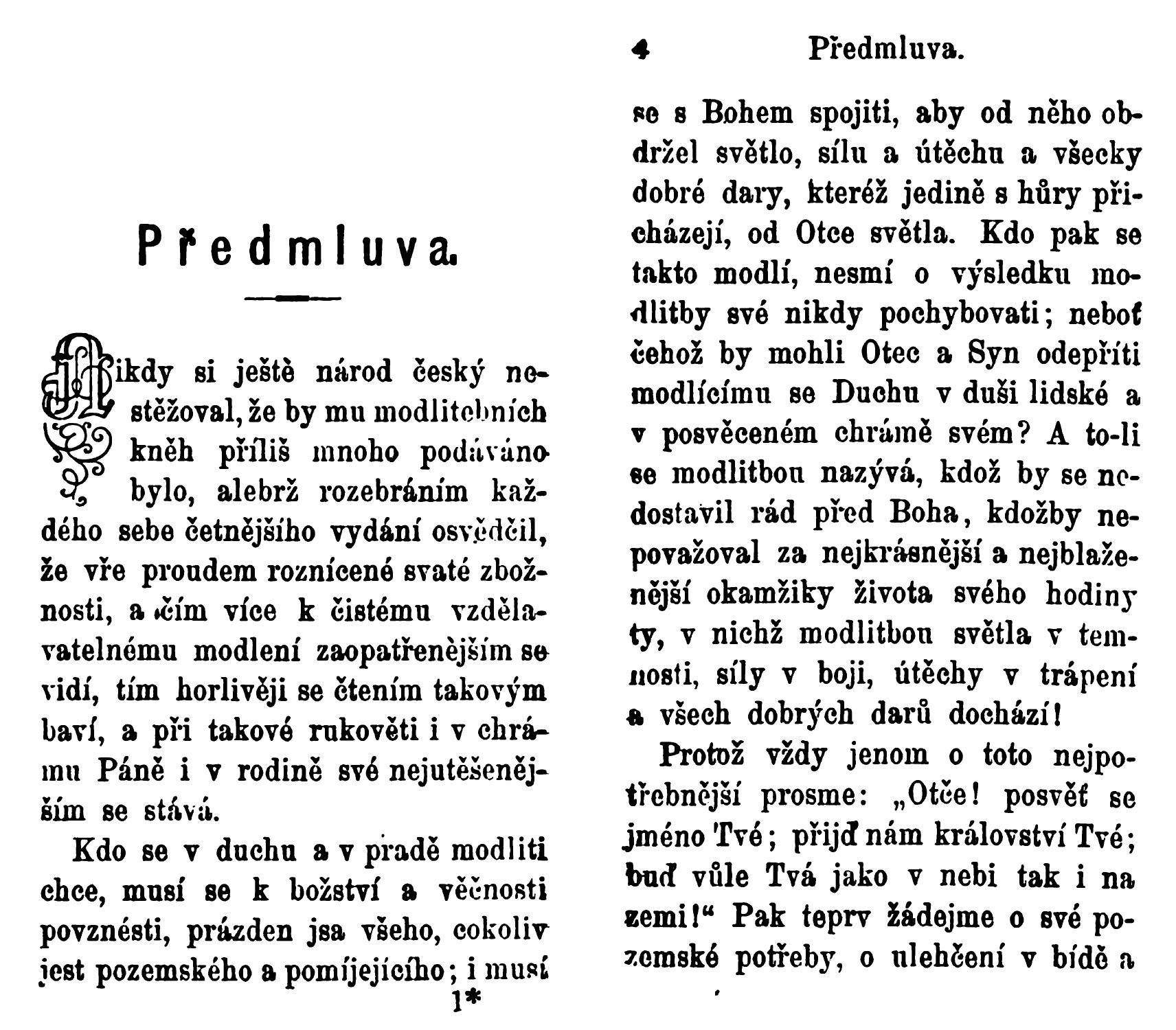 Předmluva.

Nikdy si ještě národ český nestěžoval, že by mu modlitebních kněh příliš mnoho podáváno bylo, alebrž rozebráním každého sebe četnějšího vydání osvědčil, že vře proudem roznícené svaté zbožnosti, a čím více k čistému vzdělavatelnému modlení zaopatřenějším se vidí, tím horlivěji se čtením takovým baví, a při takové rukověti i v chrámu Páně i v rodině své nejutěšenějším se stává.

Kdo se v duchu a v pradě modliti chce, musí se k božství a věčnosti povznésti, prázden jsa všeho, cokoliv jest pozemského a pomíjejícího; i musí

1*

4 Předmluva.

se s Bohem spojiti, aby od něho obdržel světlo, sílu a útěchu a všecky dobré dary, kteréž jedině s hůry přicházejí, od Otce světla. Kdo pak se takto modlí, nesmí o výsledku modlitby své nikdy pochybovati; neboť čehož by mohli Otec a Syn odepříti modlícímu se Duchu v duši lidské a v posvěceném chrámě svém? A to-li se modlitbou nazývá, kdož by se nedostavil rád před Boha, kdožby nepovažoval za nejkrásnější a nejblaženější okamžiky života svého hodiny ty, v nichž modlitbou světla v temnosti, síly v boji, útěchy v trápení a všech dobrých darů dochází!

Protož vždy jenom o toto nejpotřebnější prosme: „Otče! posvěť se jméno Tvé; přijď nám království Tvé; buď vůle Tvá jako v nebi tak i na zemi!“ Pak teprv žádejme o své pozemské potřeby, o ulehčení v bídě a